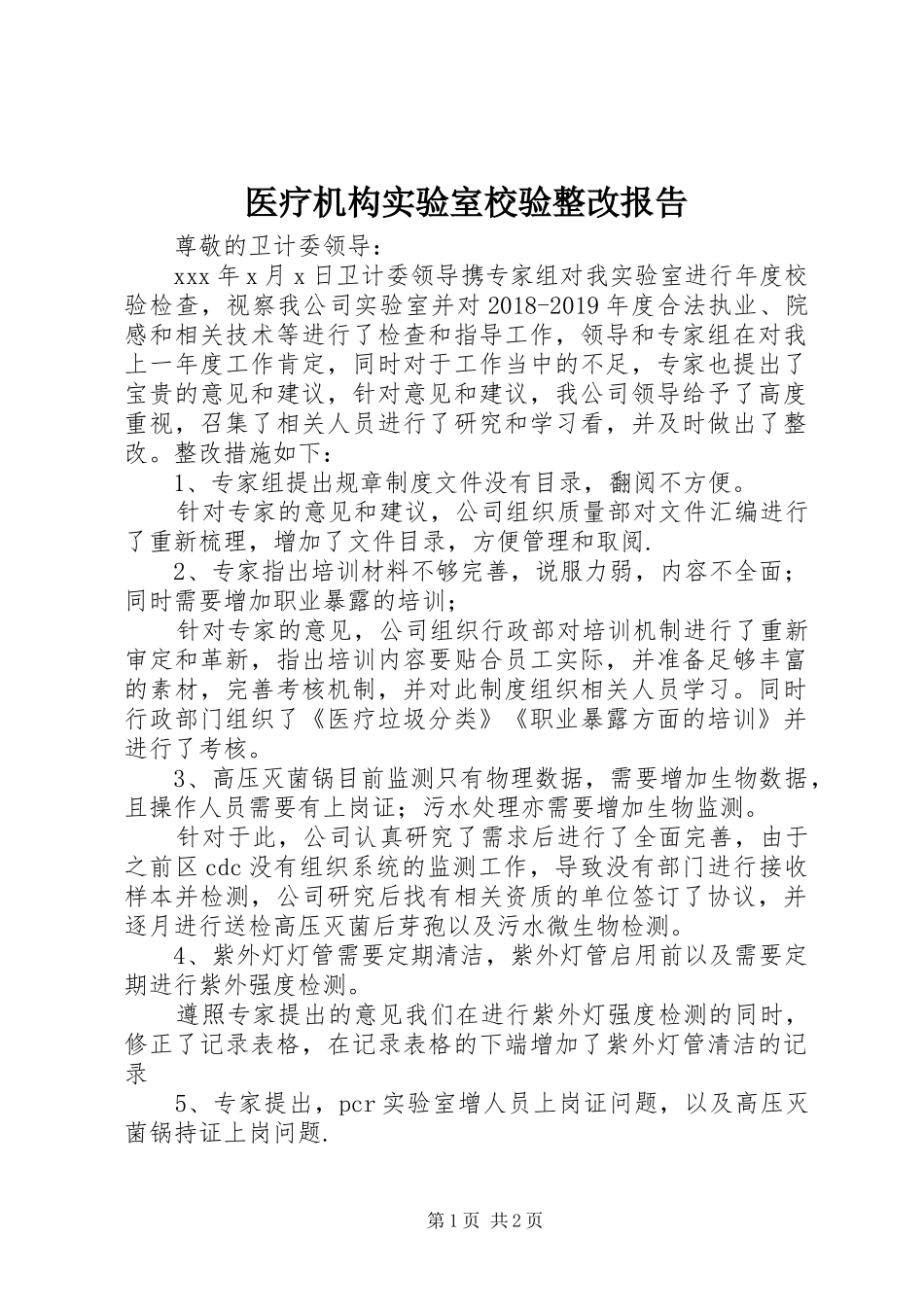 医疗机构实验室校验整改报告

尊敬的卫计委领导：

xxx 年 x 月 x 日卫计委领导携专家组对我实验室进行年度校验检查，视察我公司实验室并对 2018-2019 年度合法执业、院感和相关技术等进行了检查和指导工作，领导和专家组在对我上一年度工作肯定，同时对于工作当中的不足，专家也提出了宝贵的意见和建议，针对意见和建议，我公司领导给予了高度重视，召集了相关人员进行了研究和学习看，并及时做出了整改。整改措施如下：

1、专家组提出规章制度文件没有目录，翻阅不方便。

针对专家的意见和建议，公司组织质量部对文件汇编进行了重新梳理，增加了文件目录，方便管理和取阅.

2、专家指出培训材料不够完善，说服力弱，内容不全面；同时需要增加职业暴露的培训；

针对专家的意见，公司组织行政部对培训机制进行了重新审定和革新，指出培训内容要贴合员工实际，并准备足够丰富的素材，完善考核机制，并对此制度组织相关人员学习。同时行政部门组织了《医疗垃圾分类》《职业暴露方面的培训》并进行了考核。

3、高压灭菌锅目前监测只有物理数据，需要增加生物数据，且操作人员需要有上岗证；污水处理亦需要增加生物监测。

针对于此，公司认真研究了需求后进行了全面完善，由于之前区 cdc 没有组织系统的监测工作，导致没有部门进行接收样本并检测，公司研究后找有相关资质的单位签订了协议，并逐月进行送检高压灭菌后芽孢以及污水微生物检测。

4、紫外灯灯管需要定期清洁，紫外灯管启用前以及需要定期进行紫外强度检测。

遵照专家提出的意见我们在进行紫外灯强度检测的同时，修正了记录表格，在记录表格的下端增加了紫外灯管清洁的记录

5、专家提出，pcr 实验室增人员上岗证问题，以及高压灭菌锅持证上岗问题.

第 1 页 共 2 页